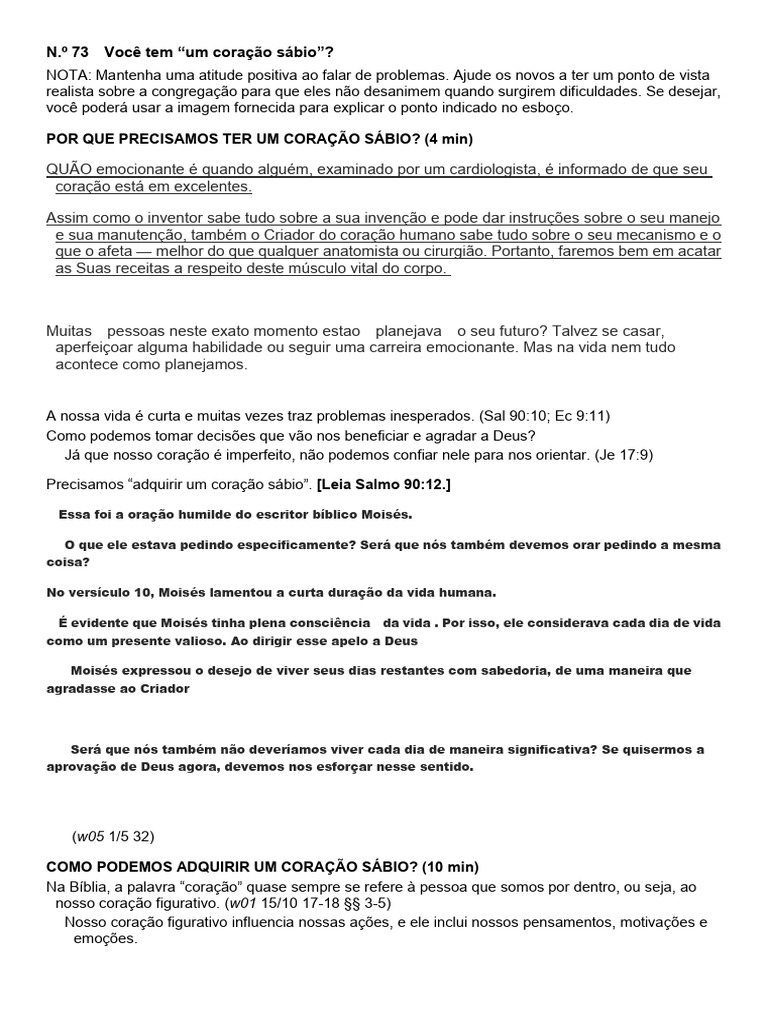 N.º 73 Você tem “um coração sábio”?

NOTA: Mantenha uma atitude positiva ao falar de problemas. Ajude os novos a ter um ponto de vista realista sobre a congregação para que eles não desanimem quando surgirem dificuldades. Se desejar, você poderá usar a imagem fornecida para explicar o ponto indicado no esboço.

POR QUE PRECISAMOS TER UM CORAÇÃO SÁBIO? (4 min)

QUÃO emocionante é quando alguém, examinado por um cardiologista, é informado de que seu coração está em excelentes.

Assim como o inventor sabe tudo sobre a sua invenção e pode dar instruções sobre o seu manejo e sua manutenção, também o Criador do coração humano sabe tudo sobre o seu mecanismo e o que o afeta — melhor do que qualquer anatomista ou cirurgião. Portanto, faremos bem em acatar as Suas receitas a respeito deste músculo vital do corpo.

Muitas pessoas neste exato momento estao planejava o seu futuro? Talvez se casar, aperfeiçoar alguma habilidade ou seguir uma carreira emocionante. Mas na vida nem tudo acontece como planejamos.

A nossa vida é curta e muitas vezes traz problemas inesperados. (Sal 90:10; Ec 9:11)
Como podemos tomar decisões que vão nos beneficiar e agradar a Deus?
Já que nosso coração é imperfeito, não podemos confiar nele para nos orientar. (Je 17:9)

Precisamos “adquirir um coração sábio”. [Leia Salmo 90:12.]

Essa foi a oração humilde do escritor bíblico Moisés.

O que ele estava pedindo especificamente? Será que nós também devemos orar pedindo a mesma coisa?

No versículo 10, Moisés lamentou a curta duração da vida humana.

É evidente que Moisés tinha plena consciência da vida . Por isso, ele considerava cada dia de vida como um presente valioso. Ao dirigir esse apelo a Deus

Moisés expressou o desejo de viver seus dias restantes com sabedoria, de uma maneira que agradasse ao Criador

Será que nós também não deveríamos viver cada dia de maneira significativa? Se quisermos a aprovação de Deus agora, devemos nos esforçar nesse sentido.

(w05 1/5 32)

COMO PODEMOS ADQUIRIR UM CORAÇÃO SÁBIO? (10 min)

Na Bíblia, a palavra “coração” quase sempre se refere à pessoa que somos por dentro, ou seja, ao nosso coração figurativo. (w01 15/10 17-18 §§ 3-5)
Nosso coração figurativo influencia nossas ações, e ele inclui nossos pensamentos, motivações e emoções.